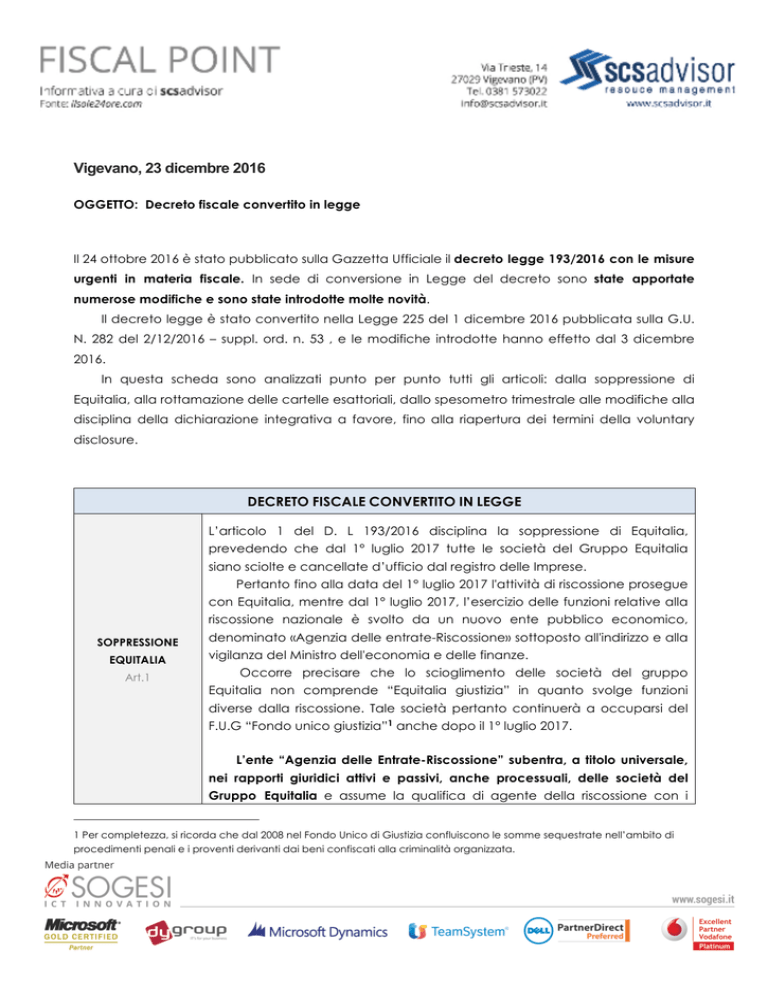 FISCAL POINT
Informativa a cura di scsadvisor
Fonte: ilsole24ore.com

Via Trieste, 14
27029 Vigevano (PV)
Tel. 0381 573022
info@scsadvisor.it

scsadvisor
resouce management
www.scsadvisor.it

Vigevano, 23 dicembre 2016

OGGETTO: Decreto fiscale convertito in legge

Il 24 ottobre 2016 è stato pubblicato sulla Gazzetta Ufficiale il decreto legge 193/2016 con le misure urgenti in materia fiscale. In sede di conversione in Legge del decreto sono state apportate numerose modifiche e sono state introdotte molte novità.

Il decreto legge è stato convertito nella Legge 225 del 1 dicembre 2016 pubblicata sulla G.U. N. 282 del 2/12/2016 – suppl. ord. n. 53 , e le modifiche introdotte hanno effetto dal 3 dicembre 2016.

In questa scheda sono analizzati punto per punto tutti gli articoli: dalla soppressione di Equitalia, alla rottamazione delle cartelle esattoriali, dallo spesometro trimestrale alle modifiche alla disciplina della dichiarazione integrativa a favore, fino alla riapertura dei termini della voluntary disclosure.

| DECRETO FISCALE CONVERTITO IN LEGGE | |
|---|---|
| SOPPRESSIONE EQUITALIA Art.1 | L'articolo 1 del D. L 193/2016 disciplina la soppressione di Equitalia, prevedendo che dal 1° luglio 2017 tutte le società del Gruppo Equitalia siano sciolte e cancellate d'ufficio dal registro delle Imprese. Pertanto fino alla data del 1° luglio 2017 l'attività di riscossione prosegue con Equitalia, mentre dal 1° luglio 2017, l'esercizio delle funzioni relative alla riscossione nazionale è svolto da un nuovo ente pubblico economico, denominato «Agenzia delle entrate-Riscossione» sottoposto all'indirizzo e alla vigilanza del Ministro dell'economia e delle finanze. Occorre precisare che lo scioglimento delle società del gruppo Equitalia non comprende "Equitalia giustizia" in quanto svolge funzioni diverse dalla riscossione. Tale società pertanto continuerà a occuparsi del F.U.G "Fondo unico giustizia"$^1$ anche dopo il 1° luglio 2017. L'ente "Agenzia delle Entrate-Riscossione" subentra, a titolo universale, nei rapporti giuridici attivi e passivi, anche processuali, delle società del Gruppo Equitalia e assume la qualifica di agente della riscossione con i |

1 Per completezza, si ricorda che dal 2008 nel Fondo Unico di Giustizia confluiscono le somme sequestrate nell'ambito di procedimenti penali e i proventi derivanti dai beni confiscati alla criminalità organizzata.

Media partner
SOGESI
ICT INNOVATION
www.sogesi.it
Microsoft GOLD CERTIFIED Partner
dygroup
Microsoft Dynamics
TeamSystem
DELL PartnerDirect Preferred
Excellent Partner Vodafone Platinum